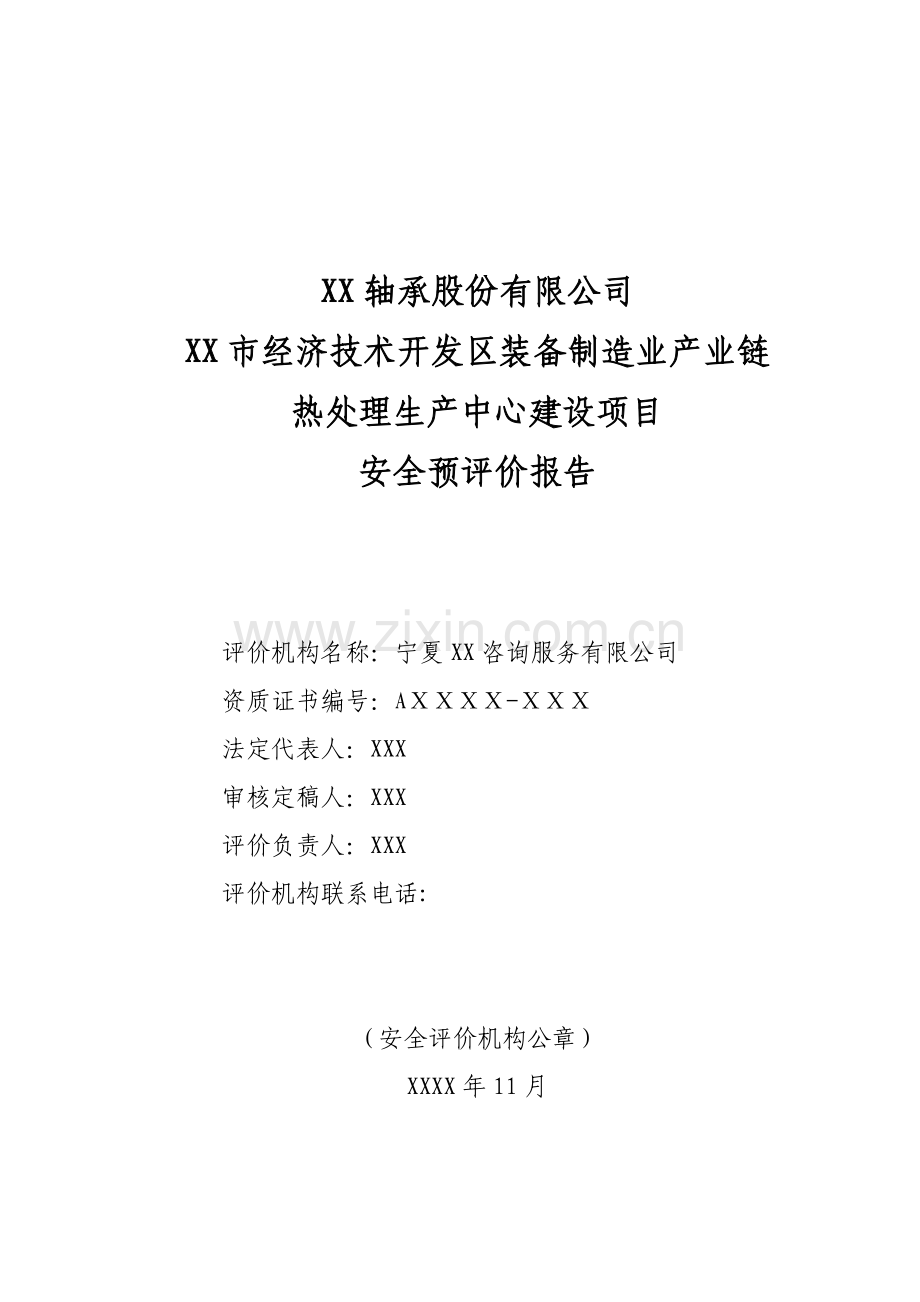 XX 轴承股份有限公司
XX 市经济技术开发区装备制造业产业链
热处理生产中心建设项目
安全预评价报告

www.zixin.com.cn

评价机构名称：宁夏 XX 咨询服务有限公司
资质证书编号：AXXXX-XXX
法定代表人：XXX
审核定稿人：XXX
评价负责人：XXX
评价机构联系电话：

（安全评价机构公章）
XXXX 年 11 月